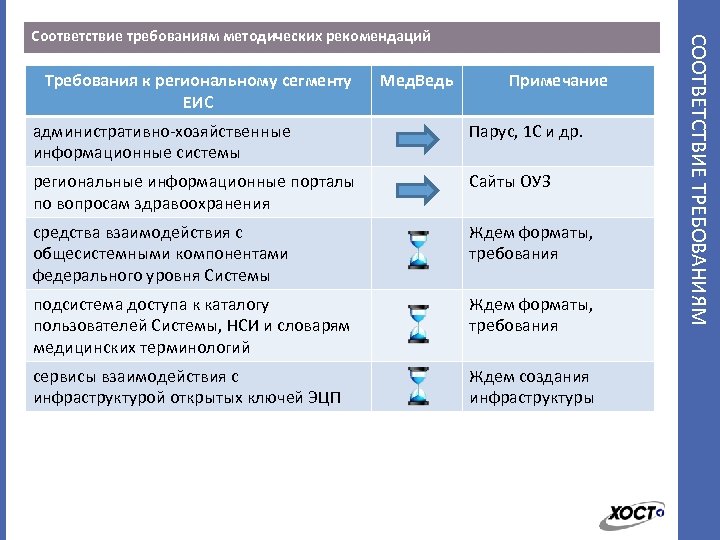 Соответствие требованиям методических рекомендаций

| Требования к региональному сегменту ЕИС | МедВедь | Примечание |
|---|---|---|
| административно-хозяйственные информационные системы | | Парус, 1С и др. |
| региональные информационные порталы по вопросам здравоохранения | | Сайты ОУЗ |
| средства взаимодействия с общесистемными компонентами федерального уровня Системы | | Ждем форматы, требования |
| подсистема доступа к каталогу пользователей Системы, НСИ и словарям медицинских терминологий | | Ждем форматы, требования |
| сервисы взаимодействия с инфраструктурой открытых ключей ЭЦП | | Ждем создания инфраструктуры |

СООТВЕТСТВИЕ ТРЕБОВАНИЯМ

ХОСТ